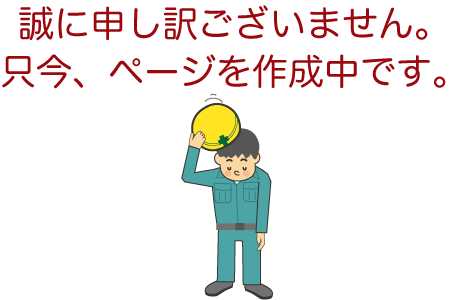 誠に申し訳ございません。
只今、ページを作成中です。